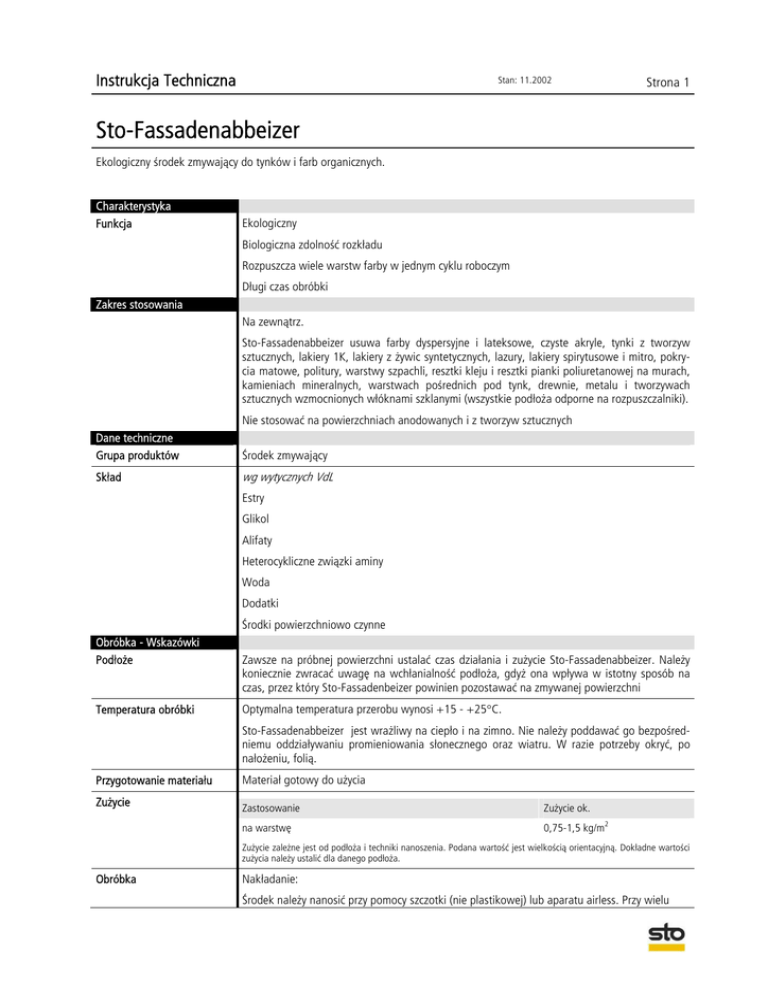 Instrukcja Techniczna

Stan: 11.2002

Strona 1

Sto-Fassadenabbeizer

Ekologiczny środek zmywający do tynków i farb organicznych.

Charakterystyka

Funkcja

Ekologiczny

Biologiczna zdolność rozkładu

Rozpuszcza wiele warstw farby w jednym cyklu roboczym

Długi czas obróbki

Zakres stosowania

Na zewnątrz.

Sto-Fassadenabbeizer usuwa farby dyspersyjne i lateksowe, czyste akryle, tynki z tworzyw sztucznych, lakiery 1K, lakiery z żywic syntetycznych, lazury, lakiery spirytusowe i mitro, pokrycia matowe, politury, warstwy szpachli, resztki kleju i resztki pianki poliuretanowej na murach, kamieniach mineralnych, warstwach pośrednich pod tynk, drewnie, metalu i tworzywach sztucznych wzmocnionych włóknami szklanymi (wszystkie podłoża odporne na rozpuszczalniki).

Nie stosować na powierzchniach anodowanych i z tworzyw sztucznych

Dane techniczne

Grupa produktów

Środek zmywający

Skład

wg wytycznych VdL

Estry

Glikol

Alifaty

Heterocykliczne związki aminy

Woda

Dodatki

Środki powierzchniowo czynne

Obróbka - Wskazówki

Podłoże

Zawsze na próbnej powierzchni ustalać czas działania i zużycie Sto-Fassadenabbeizer. Należy koniecznie zwracać uwagę na wchłanialność podłoża, gdyż ona wpływa w istotny sposób na czas, przez który Sto-Fassadenbeizer powinien pozostawać na zmywanej powierzchni

Temperatura obróbki

Optymalna temperatura przerobu wynosi +15 - +25°C.

Sto-Fassadenabbeizer jest wrażliwy na ciepło i na zimno. Nie należy poddawać go bezpośredniemu oddziaływaniu promieniowania słonecznego oraz wiatru. W razie potrzeby okryć, po nałożeniu, folią.

Przygotowanie materiału

Materiał gotowy do użycia

Zużycie

| Zastosowanie | Zużycie ok. |
|---|---|
| na warstwę | 0,75-1,5 kg/m$^2$ |

Zużycie zależne jest od podłoża i techniki nanoszenia. Podana wartość jest wielkością orientacyjną. Dokładne wartości zużycia należy ustalić dla danego podłoża.

Obróbka

Nakładanie:

Środek należy nanosić przy pomocy szczotki (nie plastikowej) lub aparatu airless. Przy wielu

sto